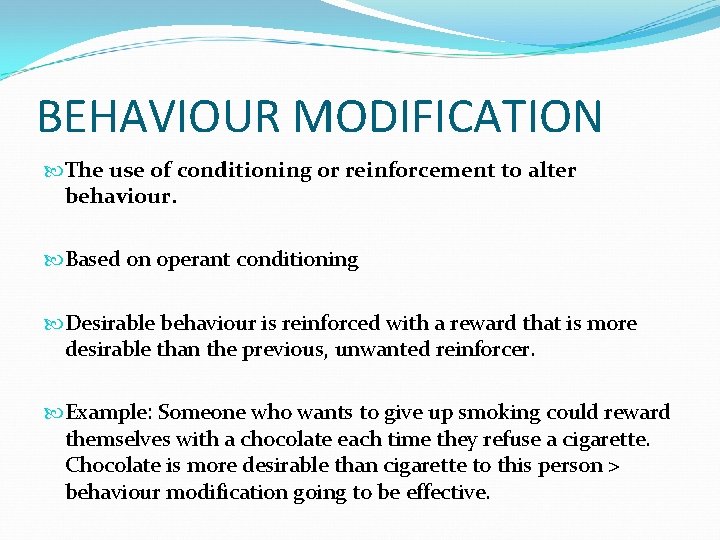 BEHAVIOUR MODIFICATION

The use of conditioning or reinforcement to alter behaviour.

Based on operant conditioning

Desirable behaviour is reinforced with a reward that is more desirable than the previous, unwanted reinforcer.

Example: Someone who wants to give up smoking could reward themselves with a chocolate each time they refuse a cigarette. Chocolate is more desirable than cigarette to this person > behaviour modification going to be effective.